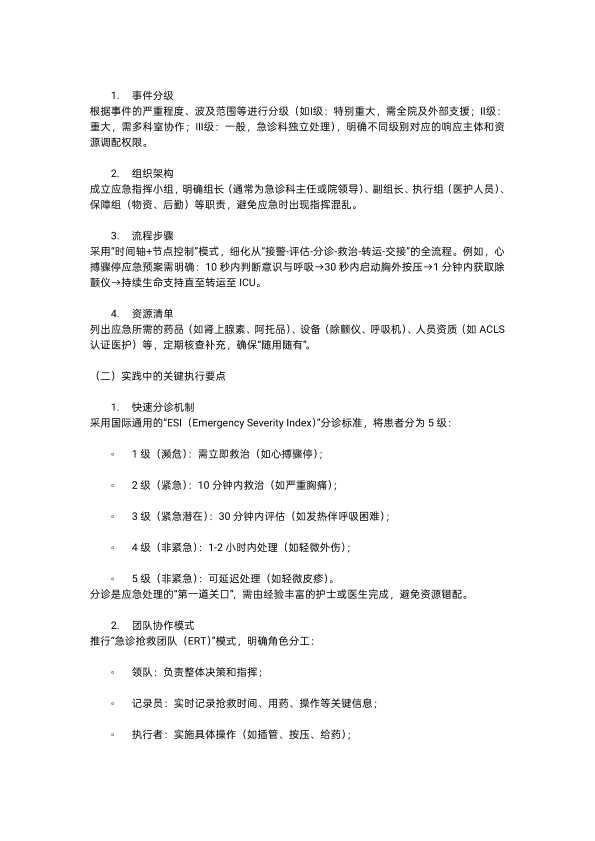 1. 事件分级
根据事件的严重程度、波及范围等进行分级（如I级：特别重大，需全院及外部支援；II级：重大，需多科室协作；III级：一般，急诊科独立处理），明确不同级别对应的响应主体和资源调配权限。

2. 组织架构
成立应急指挥小组，明确组长（通常为急诊科主任或院领导）、副组长、执行组（医护人员）、保障组（物资、后勤）等职责，避免应急时出现指挥混乱。

3. 流程步骤
采用“时间轴+节点控制”模式，细化从“接警-评估-分诊-救治-转运-交接”的全流程。例如，心搏骤停应急预案需明确：10 秒内判断意识与呼吸→30 秒内启动胸外按压→1 分钟内获取除颤仪→持续生命支持直至转运至 ICU。

4. 资源清单
列出应急所需的药品（如肾上腺素、阿托品）、设备（除颤仪、呼吸机）、人员资质（如 ACLS 认证医护）等，定期核查补充，确保“随用随有”。

（二）实践中的关键执行要点

1. 快速分诊机制
采用国际通用的“ESI（Emergency Severity Index）”分诊标准，将患者分为 5 级：

◦ 1 级（濒危）：需立即救治（如心搏骤停）；

◦ 2 级（紧急）：10 分钟内救治（如严重胸痛）；

◦ 3 级（紧急潜在）：30 分钟内评估（如发热伴呼吸困难）；

◦ 4 级（非紧急）：1-2 小时内处理（如轻微外伤）；

◦ 5 级（非紧急）：可延迟处理（如轻微皮疹）。
分诊是应急处理的“第一道关口”，需由经验丰富的护士或医生完成，避免资源错配。

2. 团队协作模式
推行“急诊抢救团队（ERT）”模式，明确角色分工：

◦ 领队：负责整体决策和指挥；

◦ 记录员：实时记录抢救时间、用药、操作等关键信息；

◦ 执行者：实施具体操作（如插管、按压、给药）；